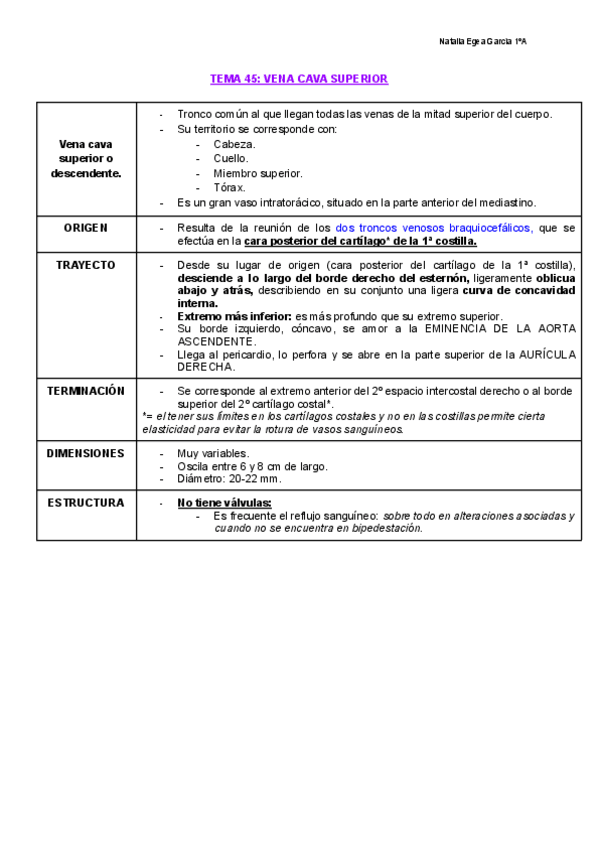 Natalia Egea García 1ºA

TEMA 45: VENA CAVA SUPERIOR

| | |
|---|---|
| Vena cava superior o descendente. | - Tronco común al que llegan todas las venas de la mitad superior del cuerpo. - Su territorio se corresponde con: - Cabeza. - Cuello. - Miembro superior. - Tórax. - Es un gran vaso intratorácico, situado en la parte anterior del mediastino. |
| ORIGEN | - Resulta de la reunión de los dos troncos venosos braquiocefálicos, que se efectúa en la cara posterior del cartílago* de la 1ª costilla. |
| TRAYECTO | - Desde su lugar de origen (cara posterior del cartílago de la 1ª costilla), desciende a lo largo del borde derecho del esternón, ligeramente oblicua abajo y atrás, describiendo en su conjunto una ligera curva de concavidad interna. - Extremo más inferior: es más profundo que su extremo superior. - Su borde izquierdo, cóncavo, se amor a la EMINENCIA DE LA AORTA ASCENDENTE. - Llega al pericardio, lo perfora y se abre en la parte superior de la AURÍCULA DERECHA. |
| TERMINACIÓN | - Se corresponde al extremo anterior del 2º espacio intercostal derecho o al borde superior del 2º cartílago costal*. *= el tener sus límites en los cartílagos costales y no en las costillas permite cierta elasticidad para evitar la rotura de vasos sanguíneos. |
| DIMENSIONES | - Muy variables. - Oscila entre 6 y 8 cm de largo. - Diámetro: 20-22 mm. |
| ESTRUCTURA | - No tiene válvulas: - Es frecuente el reflujo sanguíneo: sobre todo en alteraciones asociadas y cuando no se encuentra en bipedestación. |